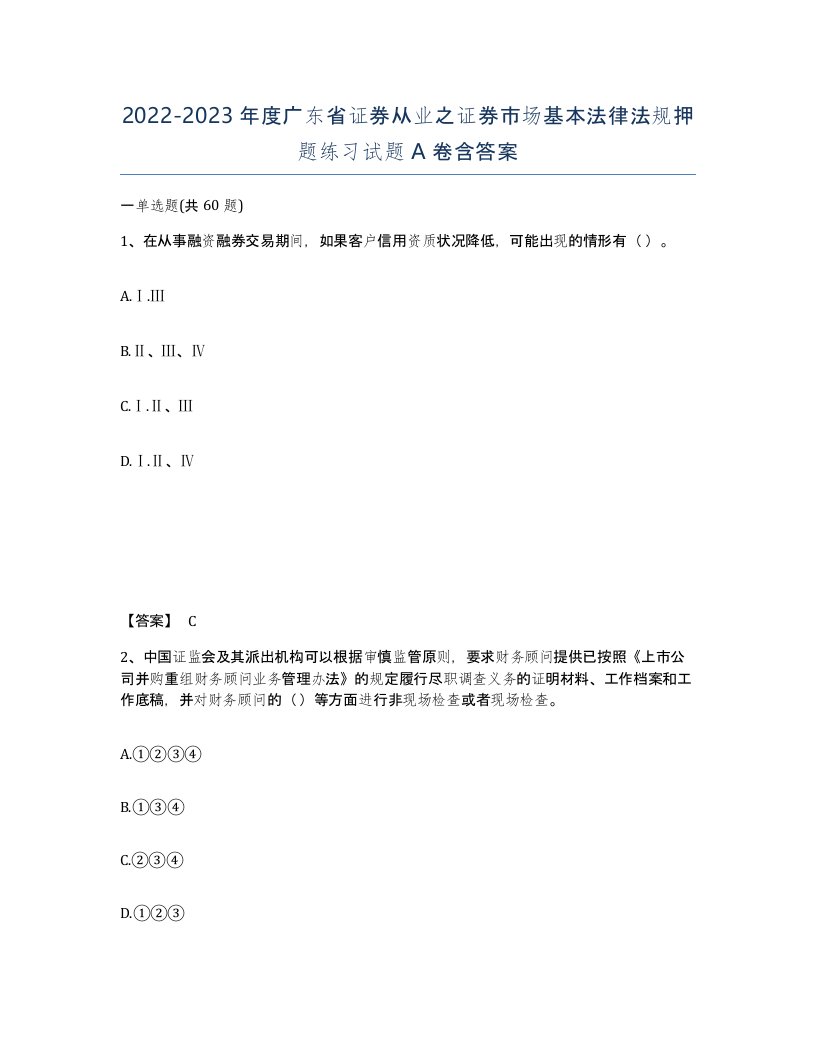 2022-2023年度广东省证券从业之证券市场基本法律法规押题练习试题A卷含答案

一单选题(共60题)

1、在从事融资融券交易期间，如果客户信用资质状况降低，可能出现的情形有（）。

A.Ⅰ.Ⅲ

B.Ⅱ、Ⅲ、Ⅳ

C.Ⅰ.Ⅱ、Ⅲ

D.Ⅰ.Ⅱ、Ⅳ

【答案】 C

2、中国证监会及其派出机构可以根据审慎监管原则，要求财务顾问提供已按照《上市公司并购重组财务顾问业务管理办法》的规定履行尽职调查义务的证明材料、工作档案和工作底稿，并对财务顾问的（）等方面进行非现场检查或者现场检查。

A.①②③④

B.①③④

C.②③④

D.①②③